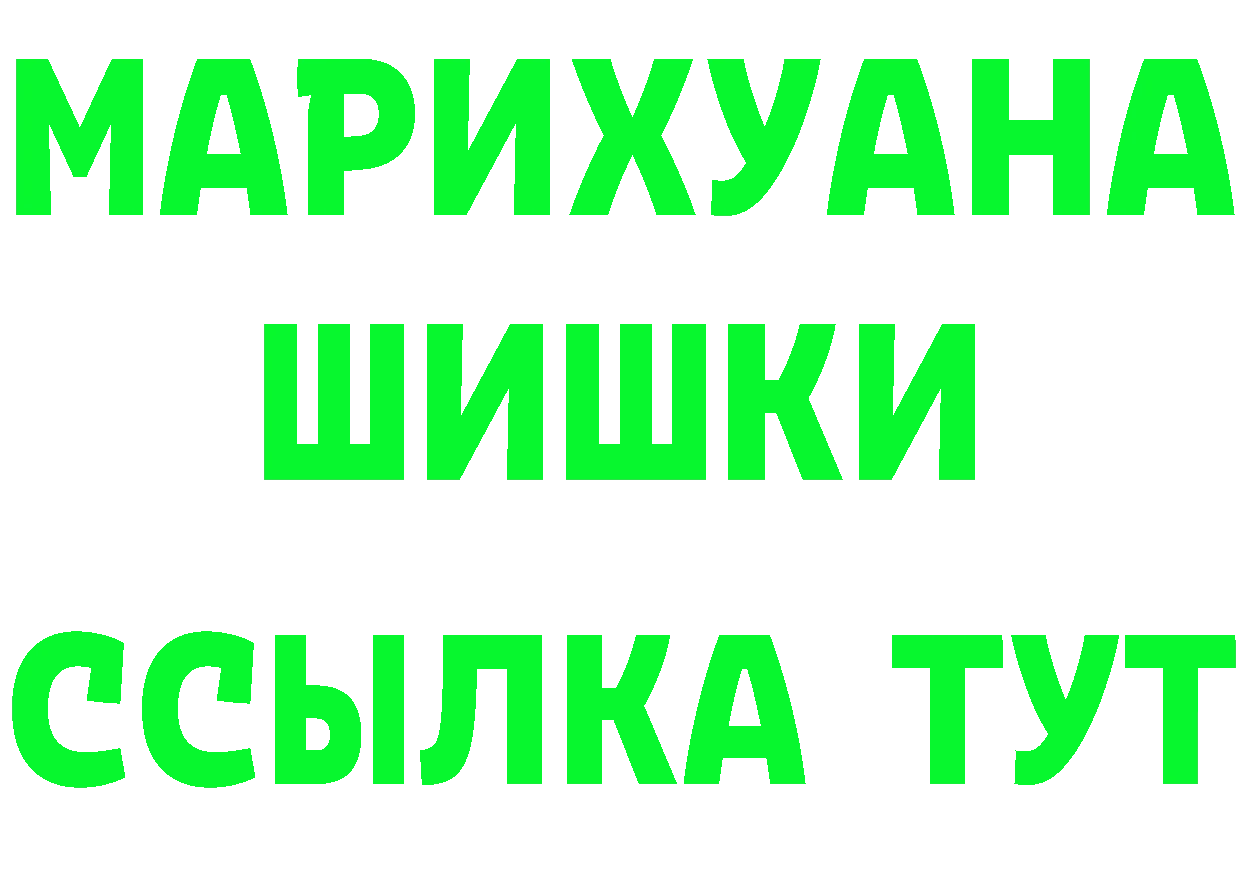 МАРИХУАНА
ШИШКИ
ССЫЛКА ТУТ